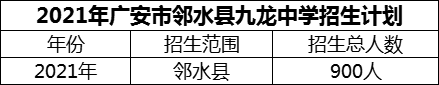 2021年广安市邻水县九龙中学招生计划

| 年份 | 招生范围 | 招生总人数 |
|---|---|---|
| 2021年 | 邻水县 | 900人 |